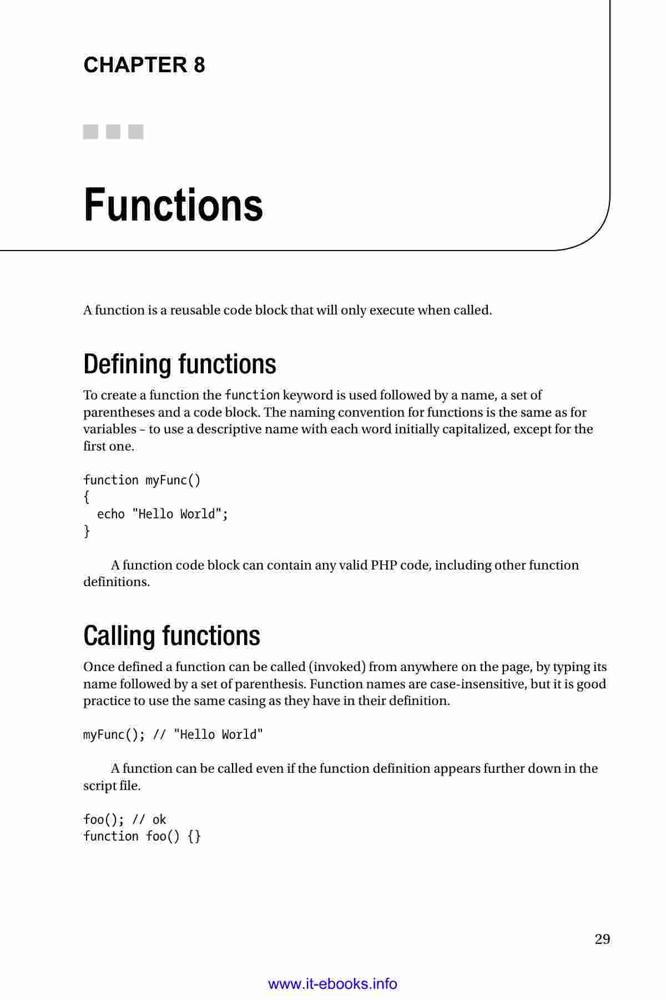 CHAPTER 8

Functions

A function is a reusable code block that will only execute when called.

Defining functions

To create a function the function keyword is used followed by a name, a set of parentheses and a code block. The naming convention for functions is the same as for variables – to use a descriptive name with each word initially capitalized, except for the first one.

function myFunc()
{
  echo "Hello World";
}

A function code block can contain any valid PHP code, including other function definitions.

Calling functions

Once defined a function can be called (invoked) from anywhere on the page, by typing its name followed by a set of parenthesis. Function names are case-insensitive, but it is good practice to use the same casing as they have in their definition.

myFunc(); // "Hello World"

A function can be called even if the function definition appears further down in the script file.

foo(); // ok
function foo() {}

29

www.it-ebooks.info